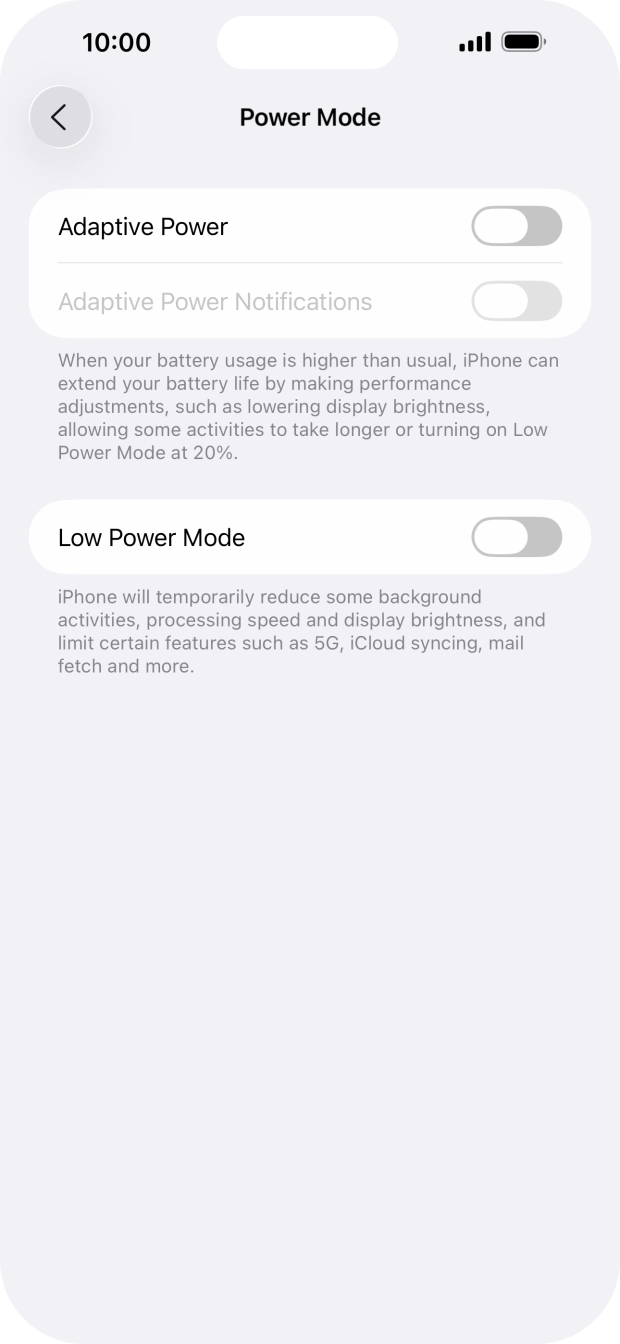 10:00

Power Mode

Adaptive Power

Adaptive Power Notifications

When your battery usage is higher than usual, iPhone can extend your battery life by making performance adjustments, such as lowering display brightness, allowing some activities to take longer or turning on Low Power Mode at 20%.

Low Power Mode

iPhone will temporarily reduce some background activities, processing speed and display brightness, and limit certain features such as 5G, iCloud syncing, mail fetch and more.